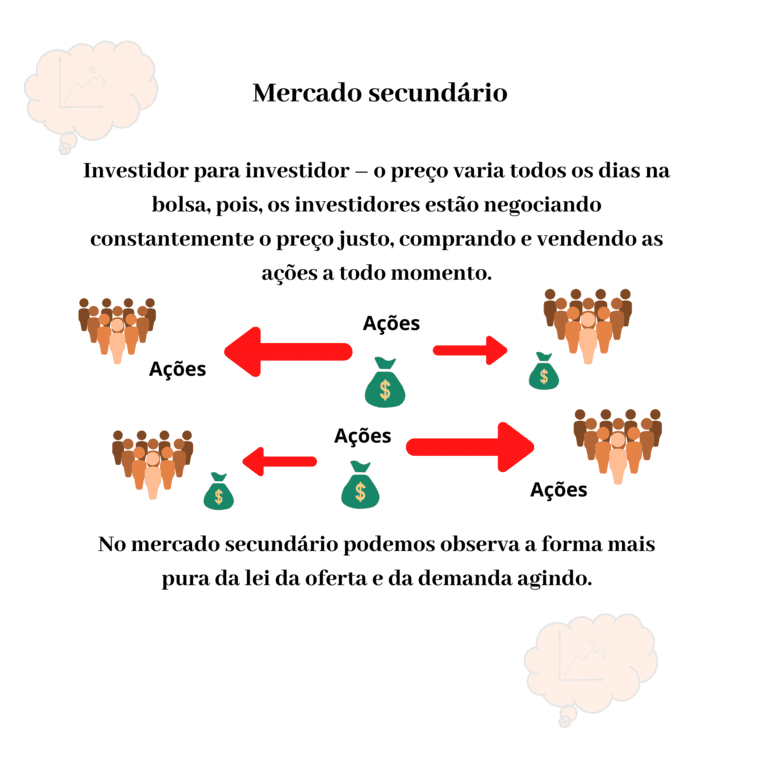 Mercado secundário

Investidor para investidor – o preço varia todos os dias na bolsa, pois, os investidores estão negociando constantemente o preço justo, comprando e vendendo as ações a todo momento.

Ações

Ações

$

$

Ações

$

$

Ações

No mercado secundário podemos observa a forma mais pura da lei da oferta e da demanda agindo.